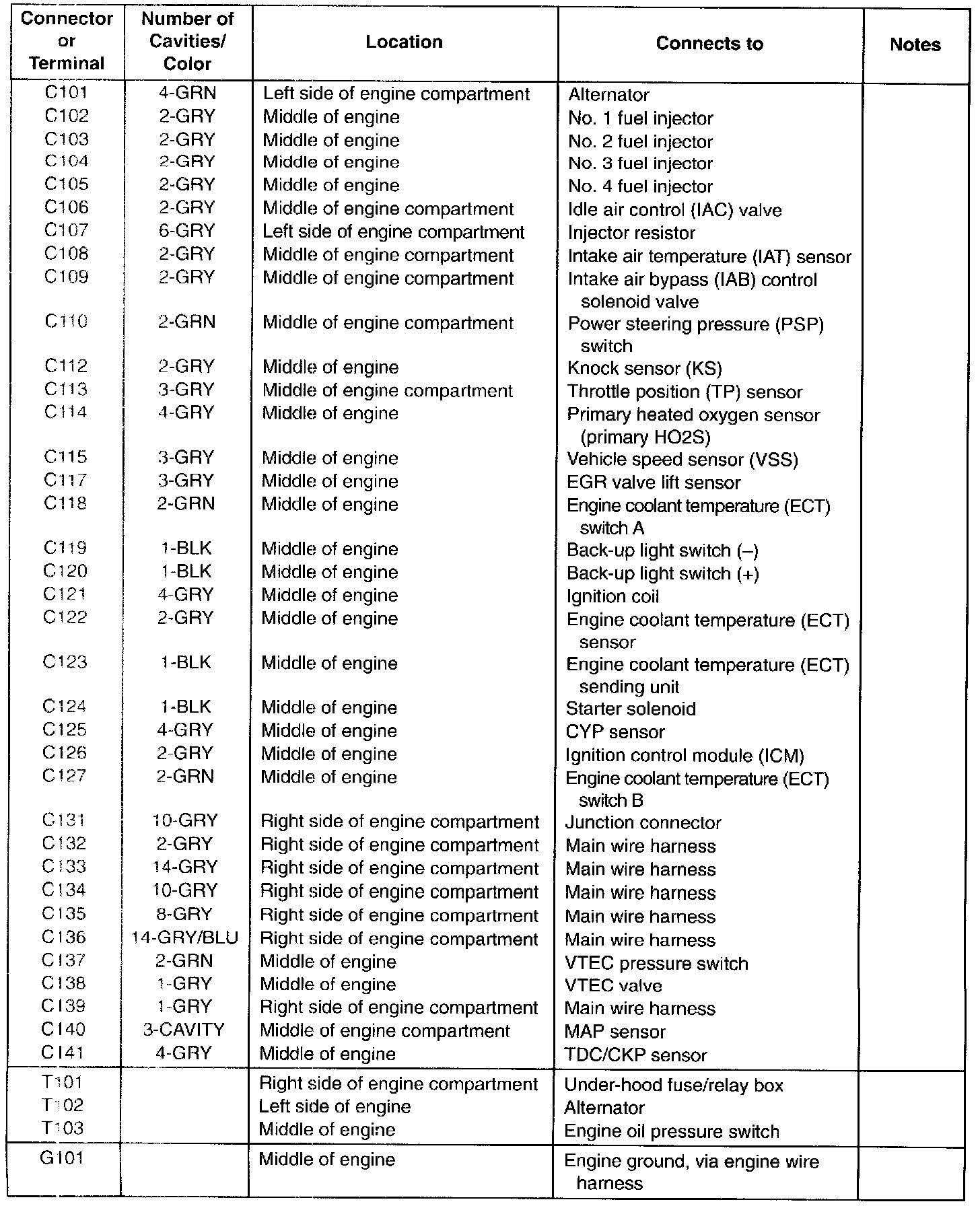 | Connector or Terminal | Number of Cavities/ Color | Location | Connects to | Notes |
|---|---|---|---|---|
| C101 | 4-GRN | Left side of engine compartment | Alternator | |
| C102 | 2-GRY | Middle of engine | No. 1 fuel injector | |
| C103 | 2-GRY | Middle of engine | No. 2 fuel injector | |
| C104 | 2-GRY | Middle of engine | No. 3 fuel injector | |
| C105 | 2-GRY | Middle of engine | No. 4 fuel injector | |
| C106 | 2-GRY | Middle of engine compartment | Idle air control (IAC) valve | |
| C107 | 6-GRY | Left side of engine compartment | Injector resistor | |
| C108 | 2-GRY | Middle of engine compartment | Intake air temperature (IAT) sensor | |
| C109 | 2-GRY | Middle of engine compartment | Intake air bypass (IAB) control solenoid valve | |
| C110 | 2-GRN | Middle of engine compartment | Power steering pressure (PSP) switch | |
| C112 | 2-GRY | Middle of engine | Knock sensor (KS) | |
| C113 | 3-GRY | Middle of engine compartment | Throttle position (TP) sensor | |
| C114 | 4-GRY | Middle of engine | Primary heated oxygen sensor (primary HO2S) | |
| C115 | 3-GRY | Middle of engine | Vehicle speed sensor (VSS) | |
| C117 | 3-GRY | Middle of engine | EGR valve lift sensor | |
| C118 | 2-GRN | Middle of engine | Engine coolant temperature (ECT) switch A | |
| C119 | 1-BLK | Middle of engine | Back-up light switch (–) | |
| C120 | 1-BLK | Middle of engine | Back-up light switch (+) | |
| C121 | 4-GRY | Middle of engine | Ignition coil | |
| C122 | 2-GRY | Middle of engine | Engine coolant temperature (ECT) sensor | |
| C123 | 1-BLK | Middle of engine | Engine coolant temperature (ECT) sending unit | |
| C124 | 1-BLK | Middle of engine | Starter solenoid | |
| C125 | 4-GRY | Middle of engine | CYP sensor | |
| C126 | 2-GRY | Middle of engine | Ignition control module (ICM) | |
| C127 | 2-GRN | Middle of engine | Engine coolant temperature (ECT) switch B | |
| C131 | 10-GRY | Right side of engine compartment | Junction connector | |
| C132 | 2-GRY | Right side of engine compartment | Main wire harness | |
| C133 | 14-GRY | Right side of engine compartment | Main wire harness | |
| C134 | 10-GRY | Right side of engine compartment | Main wire harness | |
| C135 | 8-GRY | Right side of engine compartment | Main wire harness | |
| C136 | 14-GRY/BLU | Right side of engine compartment | Main wire harness | |
| C137 | 2-GRN | Middle of engine | VTEC pressure switch | |
| C138 | 1-GRY | Middle of engine | VTEC valve | |
| C139 | 1-GRY | Right side of engine compartment | Main wire harness | |
| C140 | 3-CAVITY | Middle of engine compartment | MAP sensor | |
| C141 | 4-GRY | Middle of engine | TDC/CKP sensor | |
| T101 | | Right side of engine compartment | Under-hood fuse/relay box | |
| T102 | | Left side of engine | Alternator | |
| T103 | | Middle of engine | Engine oil pressure switch | |
| G101 | | Middle of engine | Engine ground, via engine wire harness | |